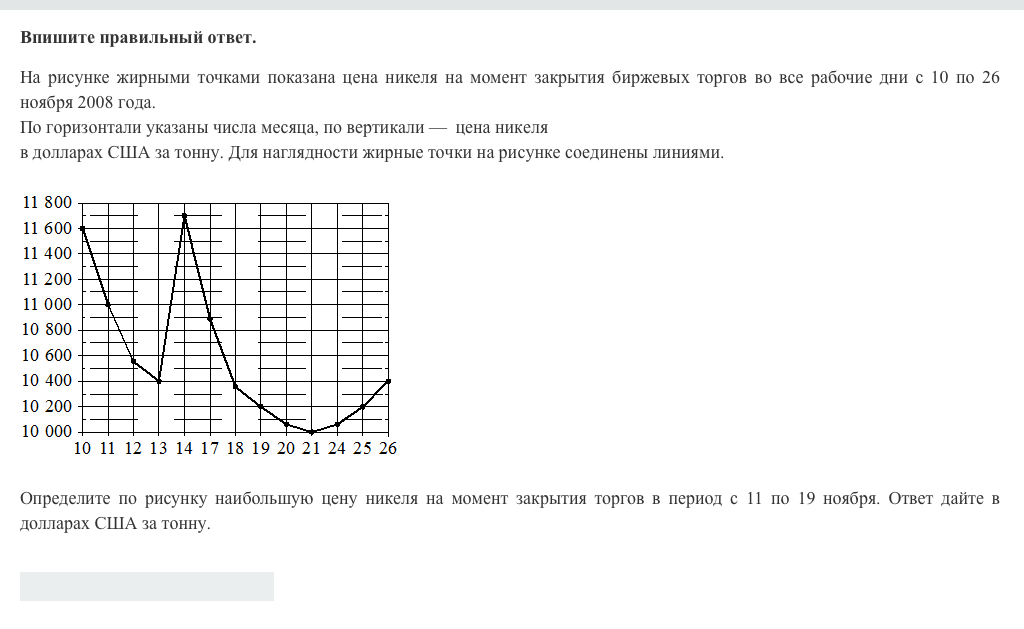 Впишите правильный ответ.

На рисунке жирными точками показана цена никеля на момент закрытия биржевых торгов во все рабочие дни с 10 по 26 ноября 2008 года.
По горизонтали указаны числа месяца, по вертикали — цена никеля
в долларах США за тонну. Для наглядности жирные точки на рисунке соединены линиями.

11 800
11 600
11 400
11 200
11 000
10 800
10 600
10 400
10 200
10 000
10 11 12 13 14 17 18 19 20 21 24 25 26

Определите по рисунку наибольшую цену никеля на момент закрытия торгов в период с 11 по 19 ноября. Ответ дайте в долларах США за тонну.